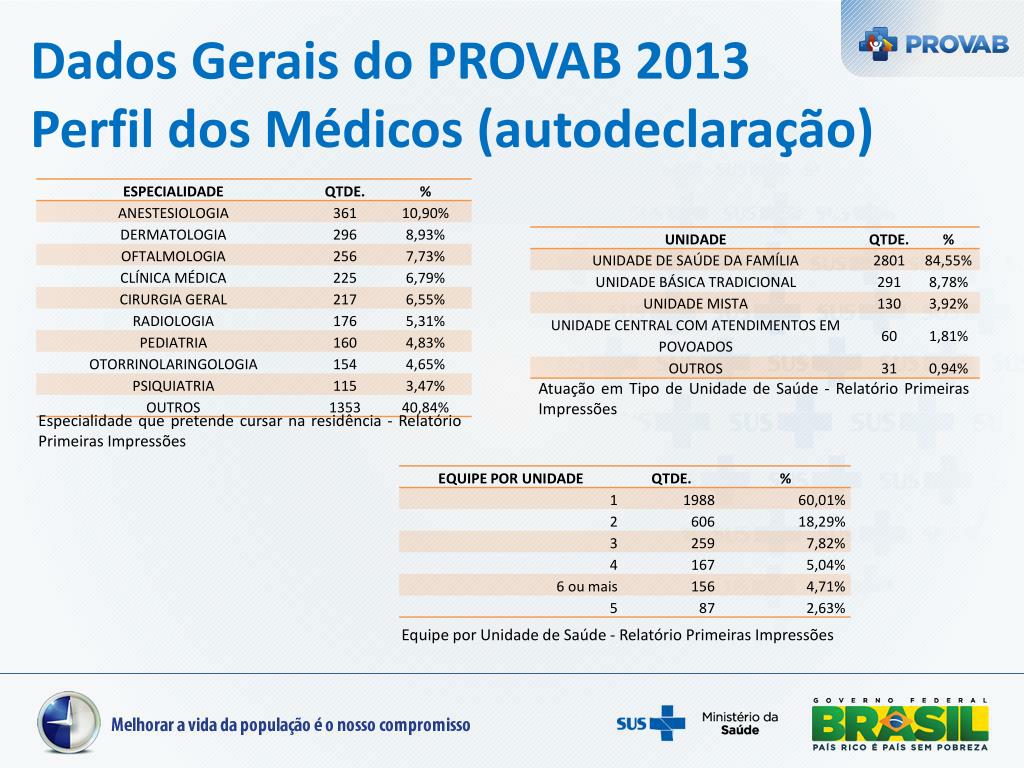 PROVAB

Dados Gerais do PROVAB 2013
Perfil dos Médicos (autodeclaração)

| ESPECIALIDADE | QTDE. | % |
|---|---|---|
| ANESTESIOLOGIA | 361 | 10,90% |
| DERMATOLOGIA | 296 | 8,93% |
| OFTALMOLOGIA | 256 | 7,73% |
| CLÍNICA MÉDICA | 225 | 6,79% |
| CIRURGIA GERAL | 217 | 6,55% |
| RADIOLOGIA | 176 | 5,31% |
| PEDIATRIA | 160 | 4,83% |
| OTORRINOLARINGOLOGIA | 154 | 4,65% |
| PSIQUIATRIA | 115 | 3,47% |
| OUTROS | 1353 | 40,84% |

Especialidade que pretende cursar na residência - Relatório Primeiras Impressões

| UNIDADE | QTDE. | % |
|---|---|---|
| UNIDADE DE SAÚDE DA FAMÍLIA | 2801 | 84,55% |
| UNIDADE BÁSICA TRADICIONAL | 291 | 8,78% |
| UNIDADE MISTA | 130 | 3,92% |
| UNIDADE CENTRAL COM ATENDIMENTOS EM POVOADOS | 60 | 1,81% |
| OUTROS | 31 | 0,94% |

Atuação em Tipo de Unidade de Saúde - Relatório Primeiras Impressões

| EQUIPE POR UNIDADE | QTDE. | % |
|---|---|---|
| 1 | 1988 | 60,01% |
| 2 | 606 | 18,29% |
| 3 | 259 | 7,82% |
| 4 | 167 | 5,04% |
| 6 ou mais | 156 | 4,71% |
| 5 | 87 | 2,63% |

Equipe por Unidade de Saúde - Relatório Primeiras Impressões

Melhorar a vida da população é o nosso compromisso

SUS Ministério da Saúde

GOVERNO FEDERAL BRASIL PAÍS RICO É PAÍS SEM POBREZA